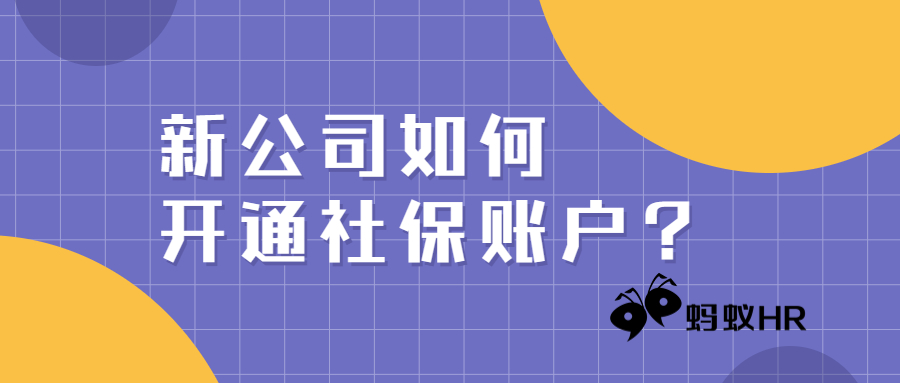 新公司如何
开通社保账户？

蚂蚁HR